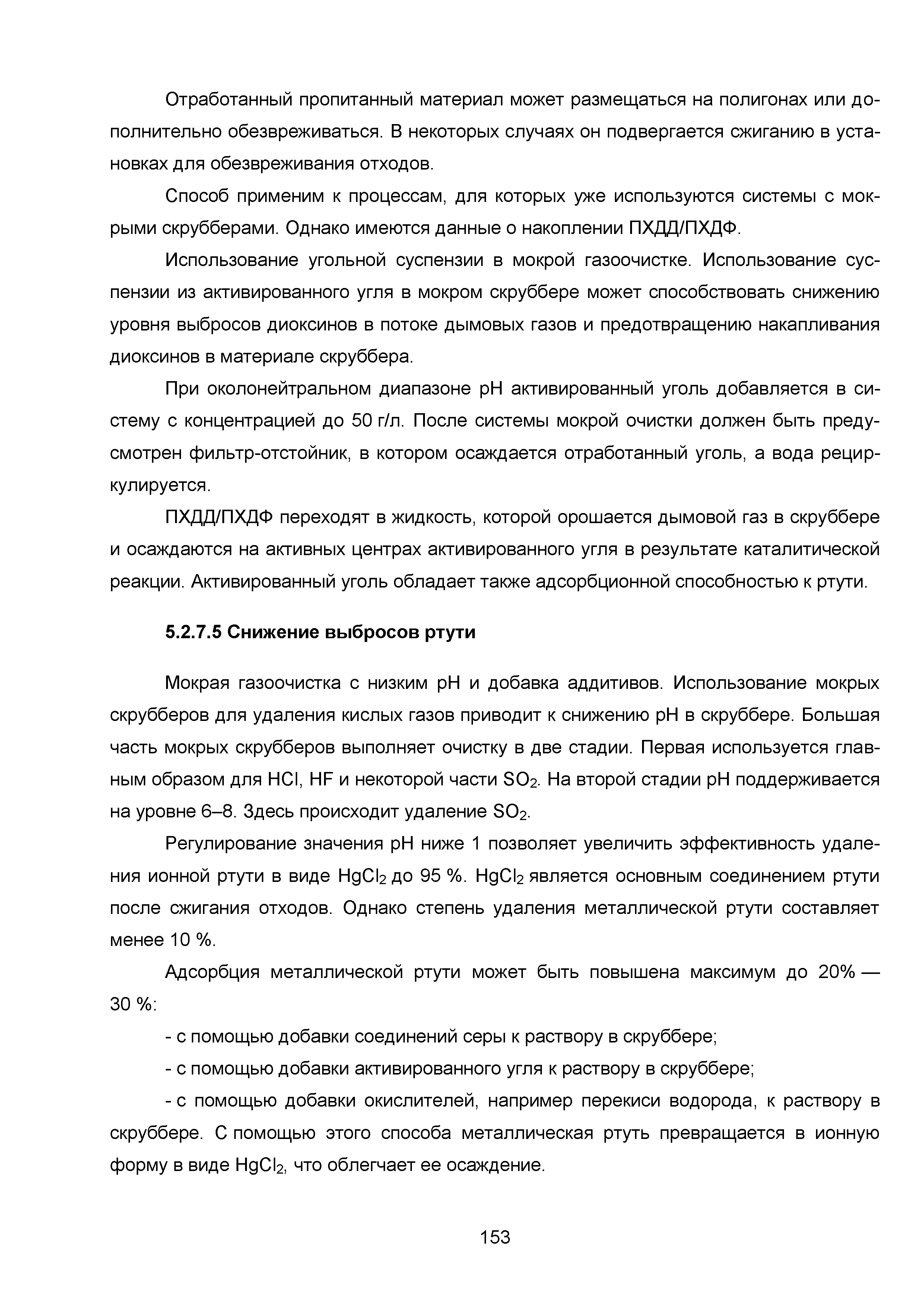 Отработанный пропитанный материал может размещаться на полигонах или дополнительно обезвреживаться. В некоторых случаях он подвергается сжиганию в установках для обезвреживания отходов.

Способ применим к процессам, для которых уже используются системы с мокрыми скрубберами. Однако имеются данные о накоплении ПХДД/ПХДФ.

Использование угольной суспензии в мокрой газоочистке. Использование суспензии из активированного угля в мокром скруббере может способствовать снижению уровня выбросов диоксинов в потоке дымовых газов и предотвращению накапливания диоксинов в материале скруббера.

При околонейтральном диапазоне pH активированный уголь добавляется в систему с концентрацией до 50 г/л. После системы мокрой очистки должен быть предусмотрен фильтр-отстойник, в котором осаждается отработанный уголь, а вода рециркулируется.

ПХДД/ПХДФ переходят в жидкость, которой орошается дымовой газ в скруббере и осаждаются на активных центрах активированного угля в результате каталитической реакции. Активированный уголь обладает также адсорбционной способностью к ртути.

5.2.7.5 Снижение выбросов ртути

Мокрая газоочистка с низким pH и добавка аддитивов. Использование мокрых скрубберов для удаления кислых газов приводит к снижению pH в скруббере. Большая часть мокрых скрубберов выполняет очистку в две стадии. Первая используется главным образом для HCl, HF и некоторой части $SO_2$. На второй стадии pH поддерживается на уровне 6–8. Здесь происходит удаление $SO_2$.

Регулирование значения pH ниже 1 позволяет увеличить эффективность удаления ионной ртути в виде $HgCl_2$ до 95 %. $HgCl_2$ является основным соединением ртути после сжигания отходов. Однако степень удаления металлической ртути составляет менее 10 %.

Адсорбция металлической ртути может быть повышена максимум до 20% — 30 %:

- с помощью добавки соединений серы к раствору в скруббере;

- с помощью добавки активированного угля к раствору в скруббере;

- с помощью добавки окислителей, например перекиси водорода, к раствору в скруббере. С помощью этого способа металлическая ртуть превращается в ионную форму в виде $HgCl_2$, что облегчает ее осаждение.

153